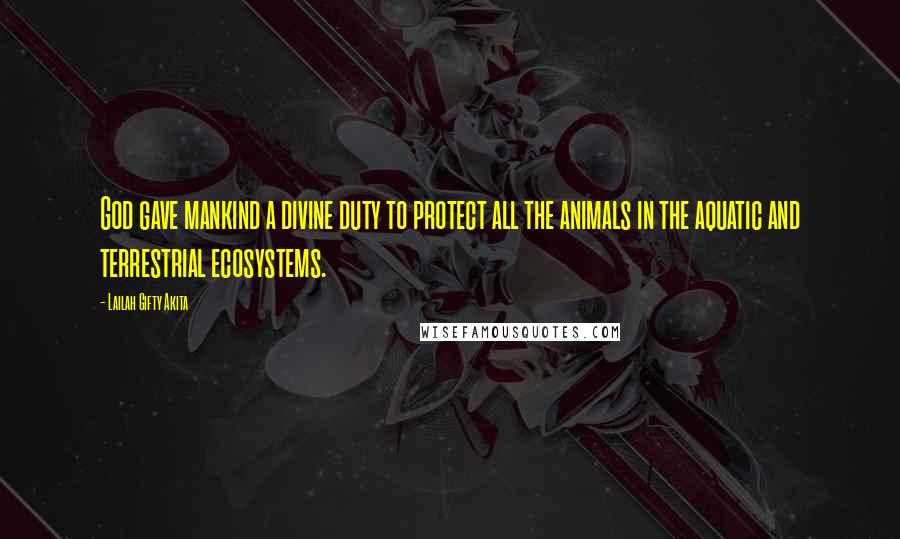 God gave mankind a divine duty to protect all the animals in the aquatic and terrestrial ecosystems.

- Lailah Gifty Akita

WISEFAMOUSQUOTES.COM